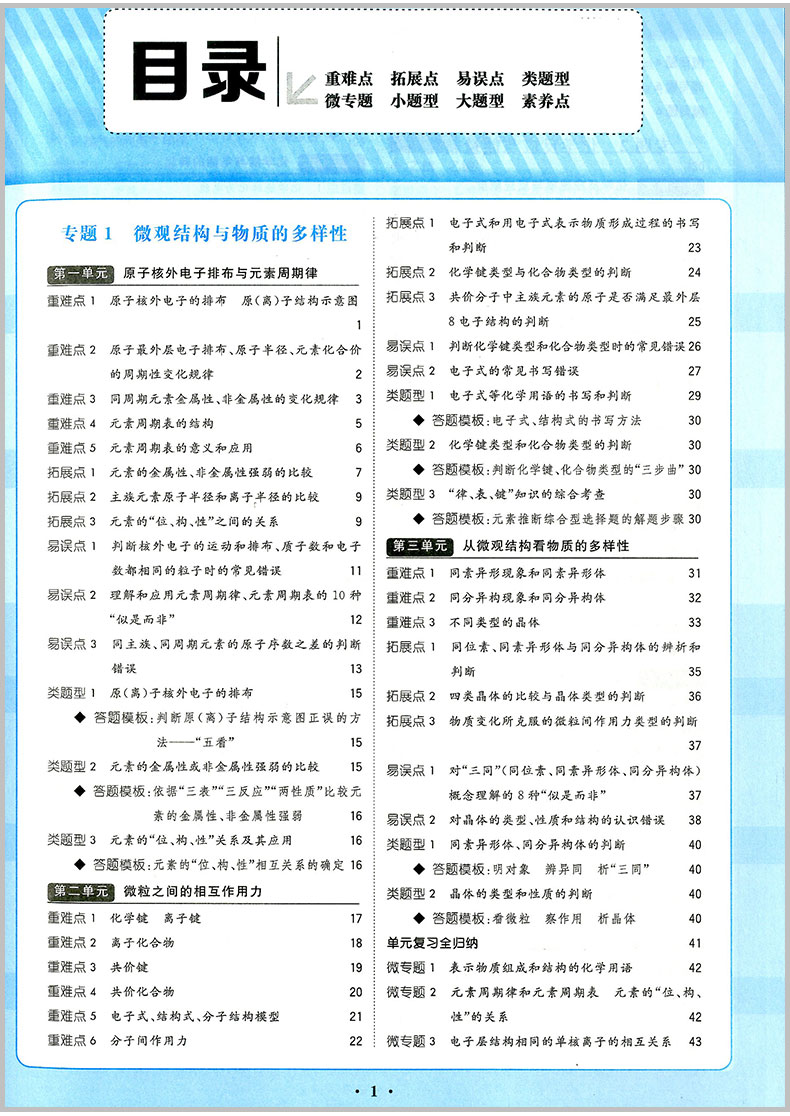 目录

重难点 拓展点 易误点 类题型
微专题 小题型 大题型 素养点

专题 1 微观结构与物质的多样性

第一单元 原子核外电子排布与元素周期律

重难点 1 原子核外电子的排布 原(离)子结构示意图 1
重难点 2 原子最外层电子排布、原子半径、元素化合价的周期性变化规律 2
重难点 3 同周期元素金属性、非金属性的变化规律 3
重难点 4 元素周期表的结构 5
重难点 5 元素周期表的意义和应用 6
拓展点 1 元素的金属性、非金属性强弱的比较 7
拓展点 2 主族元素原子半径和离子半径的比较 9
拓展点 3 元素的“位、构、性”之间的关系 9
易误点 1 判断核外电子的运动和排布、质子数和电子数都相同的粒子时的常见错误 11
易误点 2 理解和应用元素周期律、元素周期表的 10 种“似是而非” 12
易误点 3 同主族、同周期元素的原子序数之差的判断错误 13
类题型 1 原(离)子核外电子的排布 15
◆ 答题模板:判断原(离)子结构示意图正误的方法——“五看” 15
类题型 2 元素的金属性或非金属性强弱的比较 15
◆ 答题模板:依据“三表”“三反应”“两性质”比较元素的金属性、非金属性强弱 16
类题型 3 元素的“位、构、性”关系及其应用 16
◆ 答题模板:元素的“位、构、性”相互关系的确定 16

第二单元 微粒之间的相互作用力

重难点 1 化学键 离子键 17
重难点 2 离子化合物 18
重难点 3 共价键 19
重难点 4 共价化合物 20
重难点 5 电子式、结构式、分子结构模型 21
重难点 6 分子间作用力 22

拓展点 1 电子式和用电子式表示物质形成过程的书写和判断 23
拓展点 2 化学键类型与化合物类型的判断 24
拓展点 3 共价分子中主族元素的原子是否满足最外层 8 电子结构的判断 25
易误点 1 判断化学键类型和化合物类型时的常见错误 26
易误点 2 电子式的常见书写错误 27
类题型 1 电子式等化学用语的书写和判断 29
◆ 答题模板:电子式、结构式的书写方法 30
类题型 2 化学键类型和化合物类型的判断 30
◆ 答题模板:判断化学键、化合物类型的“三步曲” 30
类题型 3 “律、表、键”知识的综合考查 30
◆ 答题模板:元素推断综合型选择题的解题步骤 30

第三单元 从微观结构看物质的多样性

重难点 1 同素异形现象和同素异形体 31
重难点 2 同分异构现象和同分异构体 32
重难点 3 不同类型的晶体 33
拓展点 1 同位素、同素异形体与同分异构体的辨析和判断 35
拓展点 2 四类晶体的比较与晶体类型的判断 36
拓展点 3 物质变化所克服的微粒间作用力类型的判断 37
易误点 1 对“三同”(同位素、同素异形体、同分异构体)概念理解的 8 种“似是而非” 37
易误点 2 对晶体的类型、性质和结构的认识错误 38
类题型 1 同素异形体、同分异构体的判断 40
◆ 答题模板:明对象 辨异同 析“三同” 40
类题型 2 晶体的类型和性质的判断 40
◆ 答题模板:看微粒 察作用 析晶体 40
单元复习全归纳 41
微专题 1 表示物质组成和结构的化学用语 42
微专题 2 元素周期律和元素周期表 元素的“位、构、性”的关系 42
微专题 3 电子层结构相同的单核离子的相互关系 43

· 1 ·